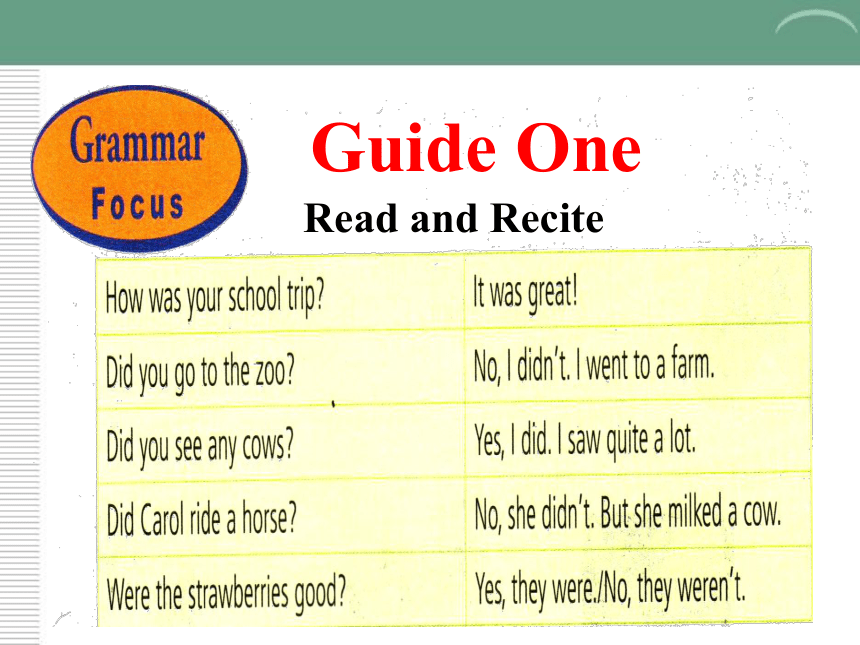 Grammar Focus

Guide One

Read and Recite

| How was your school trip? | It was great! |
|---|---|
| Did you go to the zoo? | No, I didn't. I went to a farm. |
| Did you see any cows? | Yes, I did. I saw quite a lot. |
| Did Carol ride a horse? | No, she didn't. But she milked a cow. |
| Were the strawberries good? | Yes, they were./No, they weren't. |